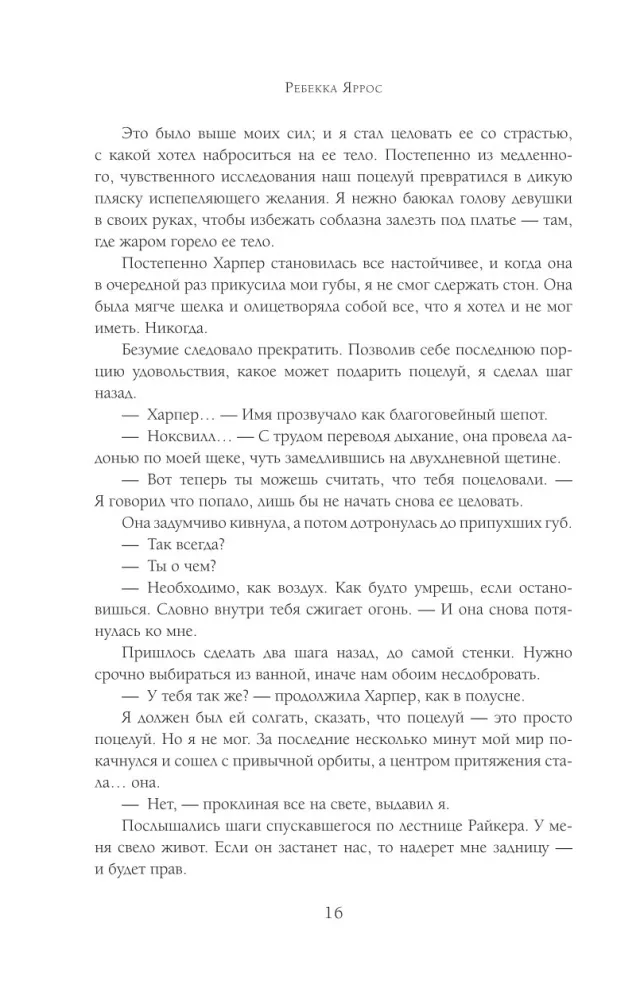 Ребекка Яррос

Это было выше моих сил; и я стал целовать ее со страстью, с какой хотел наброситься на ее тело. Постепенно из медленного, чувственного исследования наш поцелуй превратился в дикую пляску испепеляющего желания. Я нежно баюкал голову девушки в своих руках, чтобы избежать соблазна залезть под платье — там, где жаром горело ее тело.

Постепенно Харпер становилась все настойчивее, и когда она в очередной раз прикусила мои губы, я не смог сдержать стон. Она была мягче шелка и олицетворяла собой все, что я хотел и не мог иметь. Никогда.

Безумие следовало прекратить. Позволив себе последнюю порцию удовольствия, какое может подарить поцелуй, я сделал шаг назад.

— Харпер… — Имя прозвучало как благоговейный шепот.

— Ноксвилл… — С трудом переводя дыхание, она провела ладонью по моей щеке, чуть замедлившись на двухдневной щетине.

— Вот теперь ты можешь считать, что тебя поцеловали. — Я говорил что попало, лишь бы не начать снова ее целовать.

Она задумчиво кивнула, а потом дотронулась до припухших губ.

— Так всегда?

— Ты о чем?

— Необходимо, как воздух. Как будто умрешь, если остановишься. Словно внутри тебя сжигает огонь. — И она снова потянулась ко мне.

Пришлось сделать два шага назад, до самой стенки. Нужно срочно выбираться из ванной, иначе нам обоим несдобровать.

— У тебя так же? — продолжила Харпер, как в полусне.

Я должен был ей солгать, сказать, что поцелуй — это просто поцелуй. Но я не мог. За последние несколько минут мой мир покачнулся и сошел с привычной орбиты, а центром притяжения стала… она.

— Нет, — проклиная все на свете, выдавил я.

Послышались шаги спускавшегося по лестнице Райкера. У меня свело живот. Если он застанет нас, то надерет мне задницу — и будет прав.

16